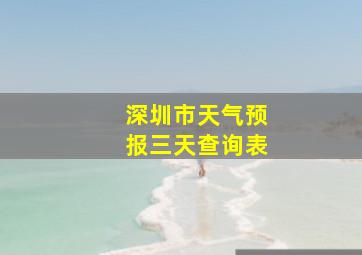 深圳市天气预报三天查询表